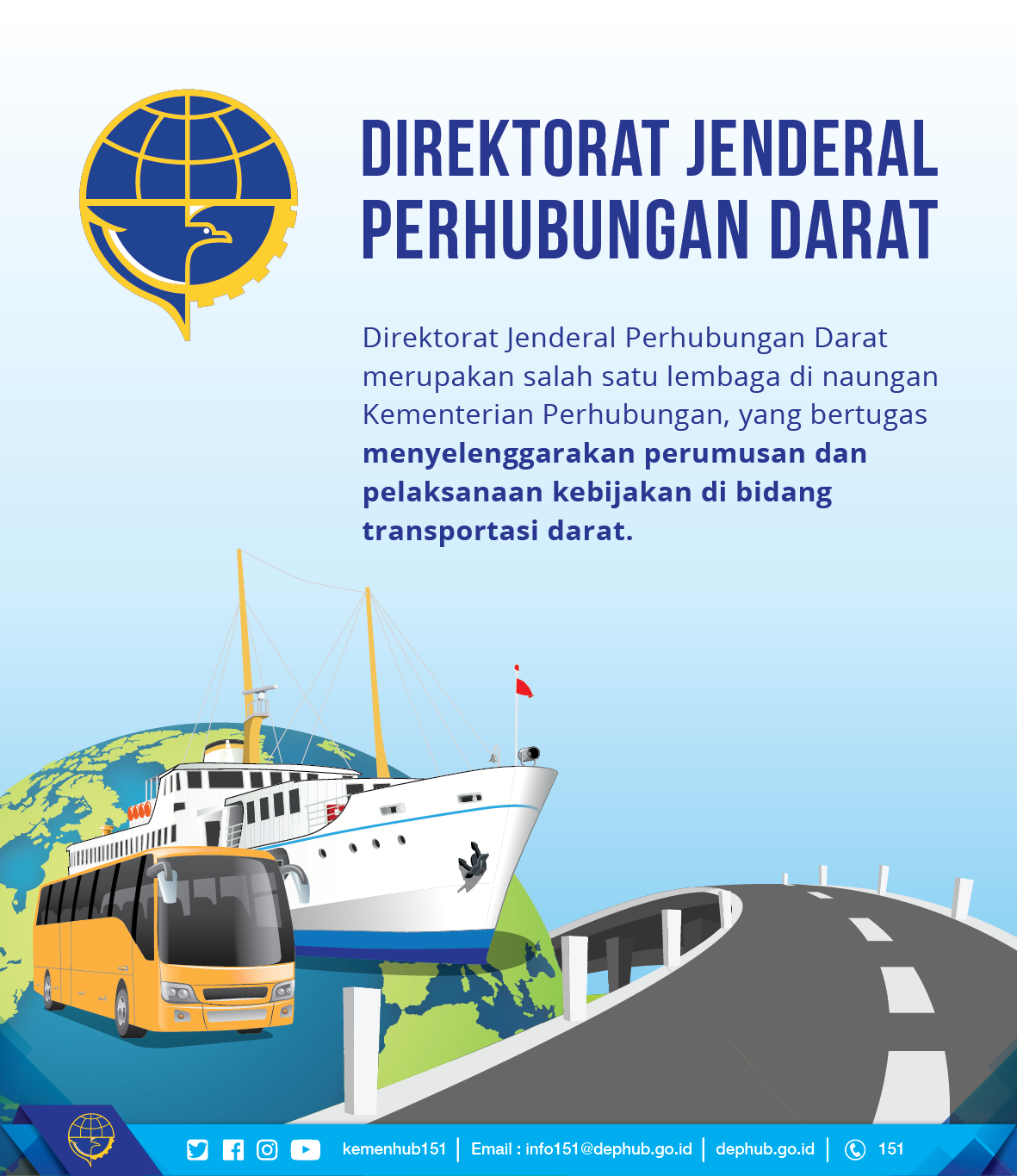 DIREKTORAT JENDERAL PERHUBUNGAN DARAT

Direktorat Jenderal Perhubungan Darat merupakan salah satu lembaga di naungan Kementerian Perhubungan, yang bertugas menyelenggarakan perumusan dan pelaksanaan kebijakan di bidang transportasi darat.

kemenhub151 | Email : info151@dephub.go.id | dephub.go.id | 151